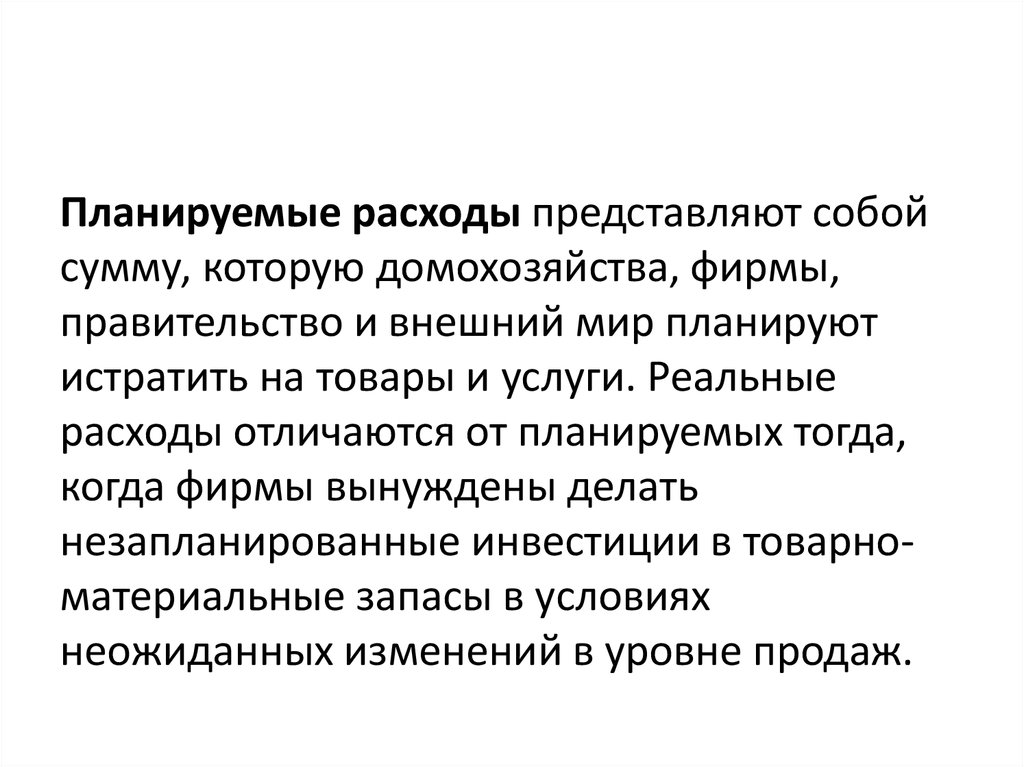 Планируемые расходы представляют собой сумму, которую домохозяйства, фирмы, правительство и внешний мир планируют истратить на товары и услуги. Реальные расходы отличаются от планируемых тогда, когда фирмы вынуждены делать незапланированные инвестиции в товарно-материальные запасы в условиях неожиданных изменений в уровне продаж.